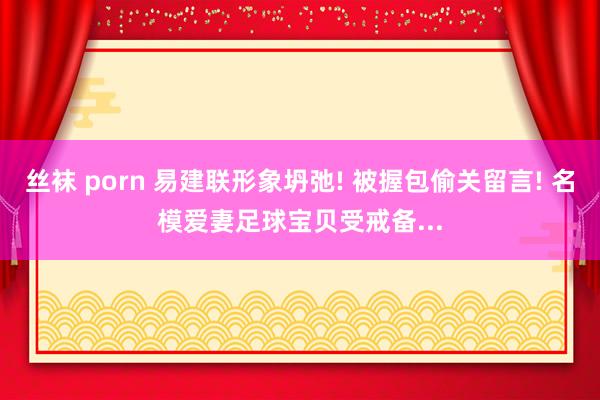 丝袜 porn 易建联形象坍弛! 被握包偷关留言! 名模爱妻足球宝贝受戒备...